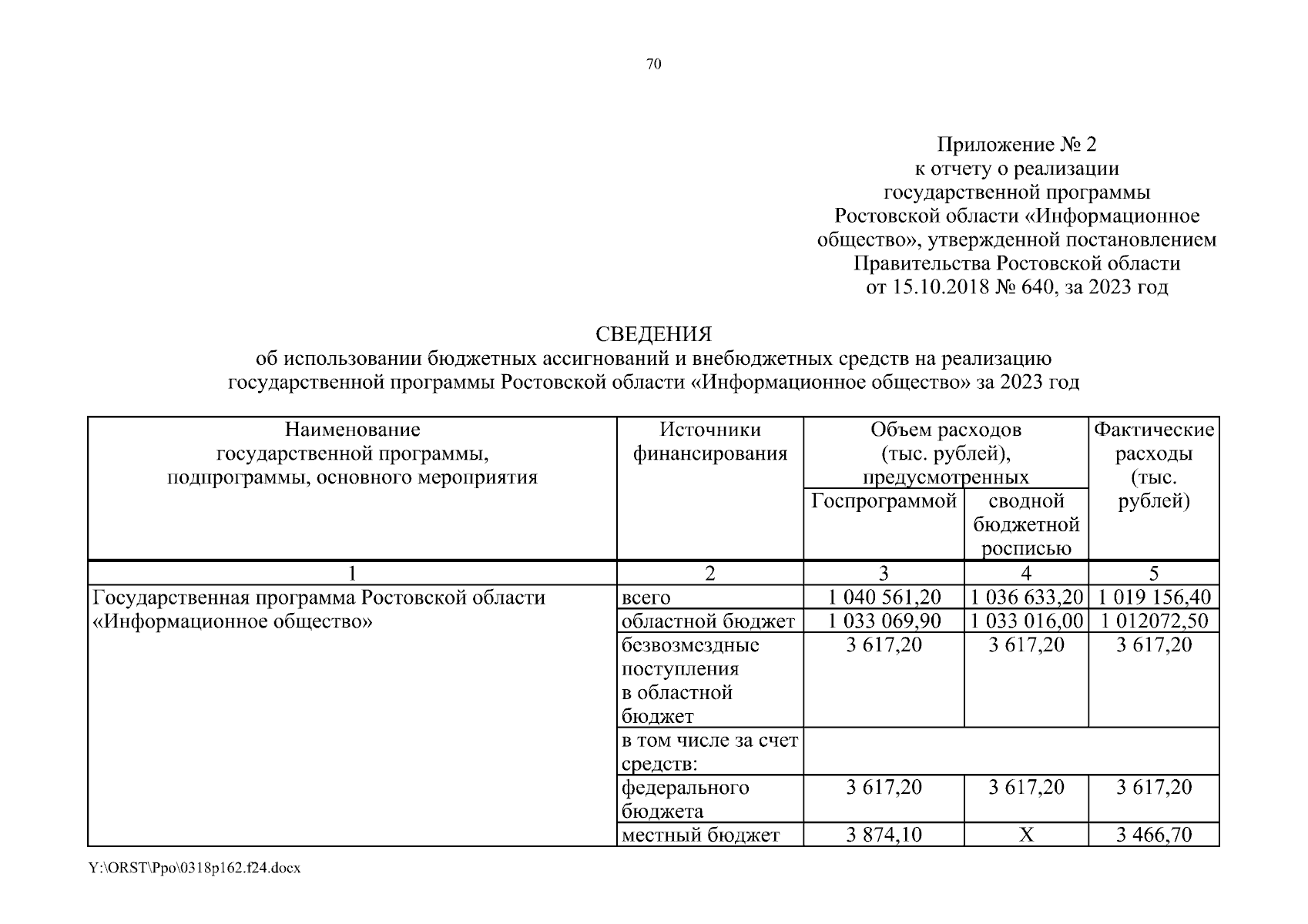 70

Приложение № 2
к отчету о реализации
государственной программы
Ростовской области «Информационное общество», утвержденной постановлением
Правительства Ростовской области
от 15.10.2018 № 640, за 2023 год

СВЕДЕНИЯ
об использовании бюджетных ассигнований и внебюджетных средств на реализацию государственной программы Ростовской области «Информационное общество» за 2023 год

| Наименование государственной программы, подпрограммы, основного мероприятия | Источники финансирования | Объем расходов (тыс. рублей), предусмотренных Госпрограммой | Объем расходов (тыс. рублей), предусмотренных сводной бюджетной росписью | Фактические расходы (тыс. рублей) |
|---|---|---|---|---|
| 1 | 2 | 3 | 4 | 5 |
| Государственная программа Ростовской области «Информационное общество» | всего | 1 040 561,20 | 1 036 633,20 | 1 019 156,40 |
| | областной бюджет | 1 033 069,90 | 1 033 016,00 | 1 012072,50 |
| | безвозмездные поступления в областной бюджет | 3 617,20 | 3 617,20 | 3 617,20 |
| | в том числе за счет средств: | | | |
| | федерального бюджета | 3 617,20 | 3 617,20 | 3 617,20 |
| | местный бюджет | 3 874,10 | Х | 3 466,70 |

Y:\ORST\Ppo\0318p162.f24.docx